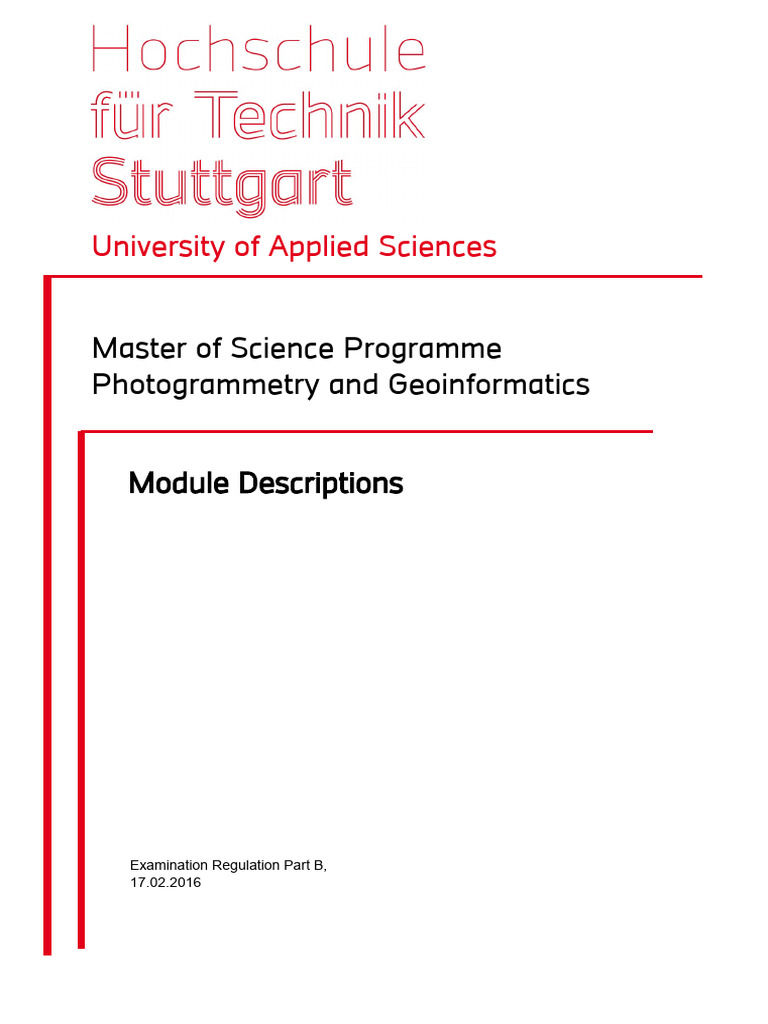 Hochschule
für Technik
Stuttgart
University of Applied Sciences

Master of Science Programme
Photogrammetry and Geoinformatics

Module Descriptions

Examination Regulation Part B,
17.02.2016